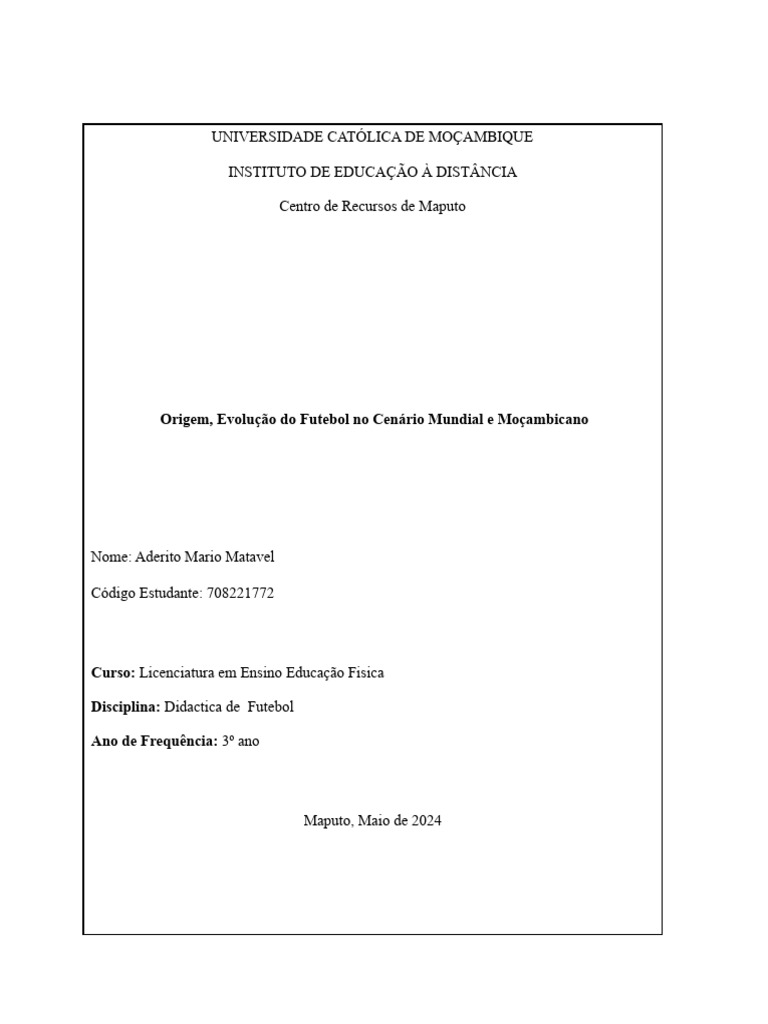 UNIVERSIDADE CATÓLICA DE MOÇAMBIQUE

INSTITUTO DE EDUCAÇÃO À DISTÂNCIA

Centro de Recursos de Maputo

Origem, Evolução do Futebol no Cenário Mundial e Moçambicano

Nome: Aderito Mario Matavel

Código Estudante: 708221772

Curso: Licenciatura em Ensino Educação Fisica

Disciplina: Didactica de Futebol

Ano de Frequência: 3º ano

Maputo, Maio de 2024